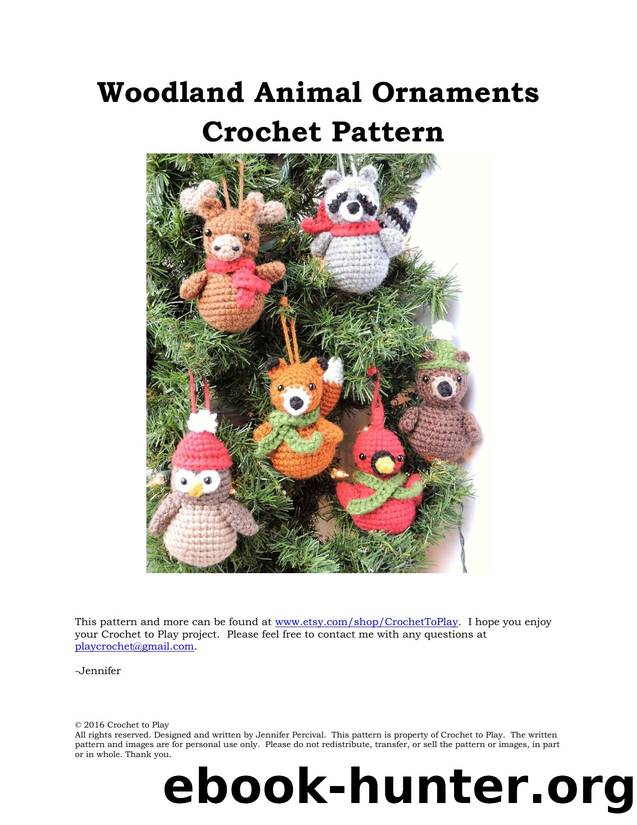 Woodland Animal Ornaments
Crochet Pattern

This pattern and more can be found at www.etsy.com/shop/CrochetToPlay. I hope you enjoy your Crochet to Play project. Please feel free to contact me with any questions at playcrochet@gmail.com.

-Jennifer

© 2016 Crochet to Play
All rights reserved. Designed and written by Jennifer Percival. This pattern is property of Crochet to Play. The written pattern and images are for personal use only. Please do not redistribute, transfer, or sell the pattern or images, in part or in whole. Thank you.

ebook-hunter.org